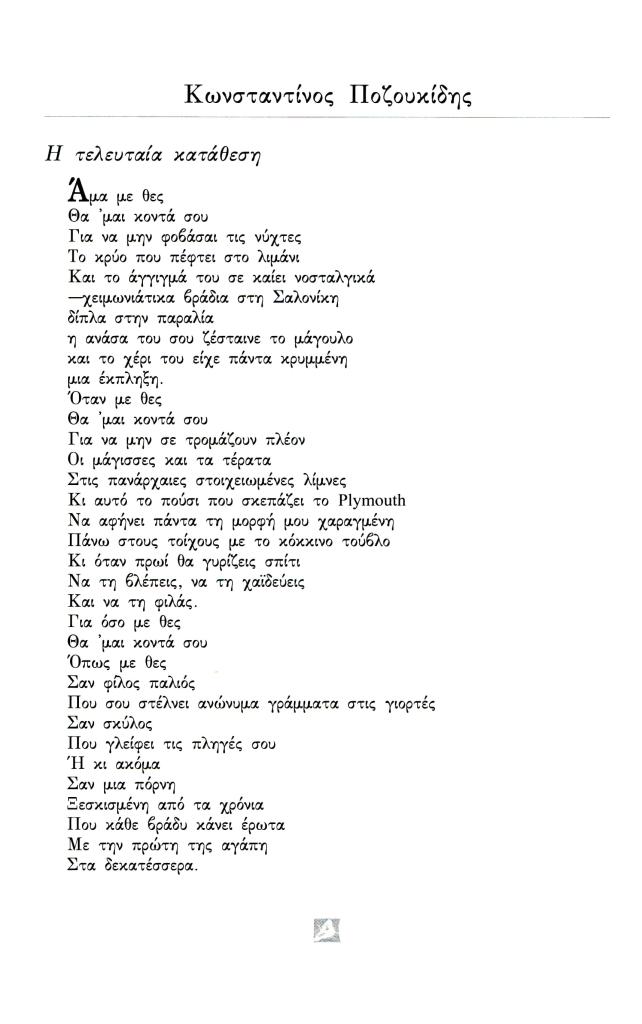 Κωνσταντίνος Ποζουκίδης

Η τελευταία κατάθεση

Άμα με θες
Θα 'μαι κοντά σου
Για να μην φοβάσαι τις νύχτες
Το κρύο που πέφτει στο λιμάνι
Και το άγγιγμά του σε καίει νοσταλγικά
—χειμωνιάτικα βράδια στη Σαλονίκη
δίπλα στην παραλία
η ανάσα του σου ζέσταινε το μάγουλο
και το χέρι του είχε πάντα κρυμμένη
μια έκπληξη.
Όταν με θες
Θα 'μαι κοντά σου
Για να μην σε τρομάζουν πλέον
Οι μάγισσες και τα τέρατα
Στις πανάρχαιες στοιχειωμένες λίμνες
Κι αυτό το πούσι που σκεπάζει το Plymouth
Να αφήνει πάντα τη μορφή μου χαραγμένη
Πάνω στους τοίχους με το κόκκινο τούβλο
Κι όταν πρωί θα γυρίζεις σπίτι
Να τη βλέπεις, να τη χαϊδεύεις
Και να τη φιλάς.
Για όσο με θες
Θα 'μαι κοντά σου
Όπως με θες
Σαν φίλος παλιός
Που σου στέλνει ανώνυμα γράμματα στις γιορτές
Σαν σκύλος
Που γλείφει τις πληγές σου
Ή κι ακόμα
Σαν μια πόρνη
Ξεσκισμένη από τα χρόνια
Που κάθε βράδυ κάνει έρωτα
Με την πρώτη της αγάπη
Στα δεκατέσσερα.